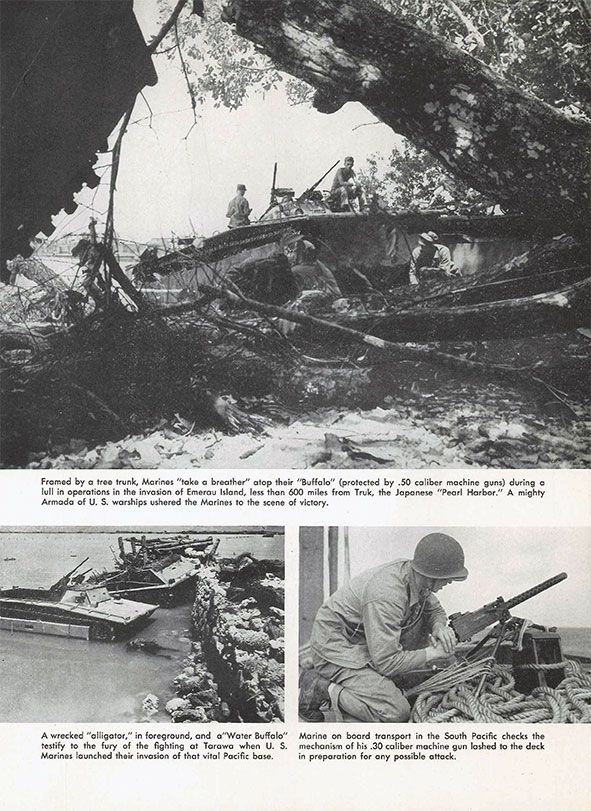 Framed by a tree trunk, Marines "take a breather" atop their "Buffalo" (protected by .50 caliber machine guns) during a lull in operations in the invasion of Emerau Island, less than 600 miles from Truk, the Japanese "Pearl Harbor." A mighty Armada of U. S. warships ushered the Marines to the scene of victory.

A wrecked "alligator," in foreground, and a "Water Buffalo" testify to the fury of the fighting at Tarawa when U. S. Marines launched their invasion of that vital Pacific base.

Marine on board transport in the South Pacific checks the mechanism of his .30 caliber machine gun lashed to the deck in preparation for any possible attack.